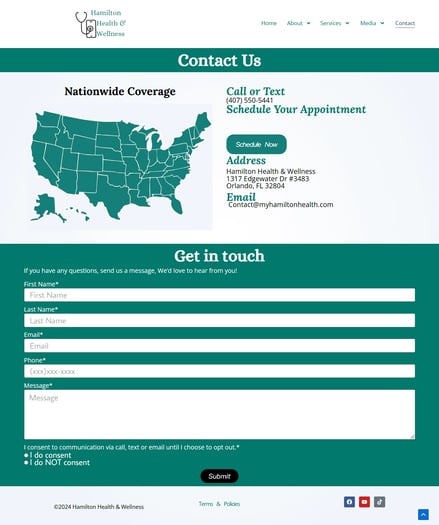 Hamilton Health & Wellness

Home About Services Media Contact

Contact Us

Nationwide Coverage

Call or Text
(407) 550-5441
Schedule Your Appointment

Schedule Now

Address
Hamilton Health & Wellness
1317 Edgewater Dr #3483
Orlando, FL 32804

Email
Contact@myhamiltonhealth.com

Get in touch

If you have any questions, send us a message, We'd love to hear from you!

First Name*
First Name

Last Name*
Last Name

Email*
Email

Phone*
(xxx)xxx-xxxx

Message*
Message

I consent to communication via call, text or email until I choose to opt out.*
I do consent
I do NOT consent

Submit

©2024 Hamilton Health & Wellness

Terms & Policies